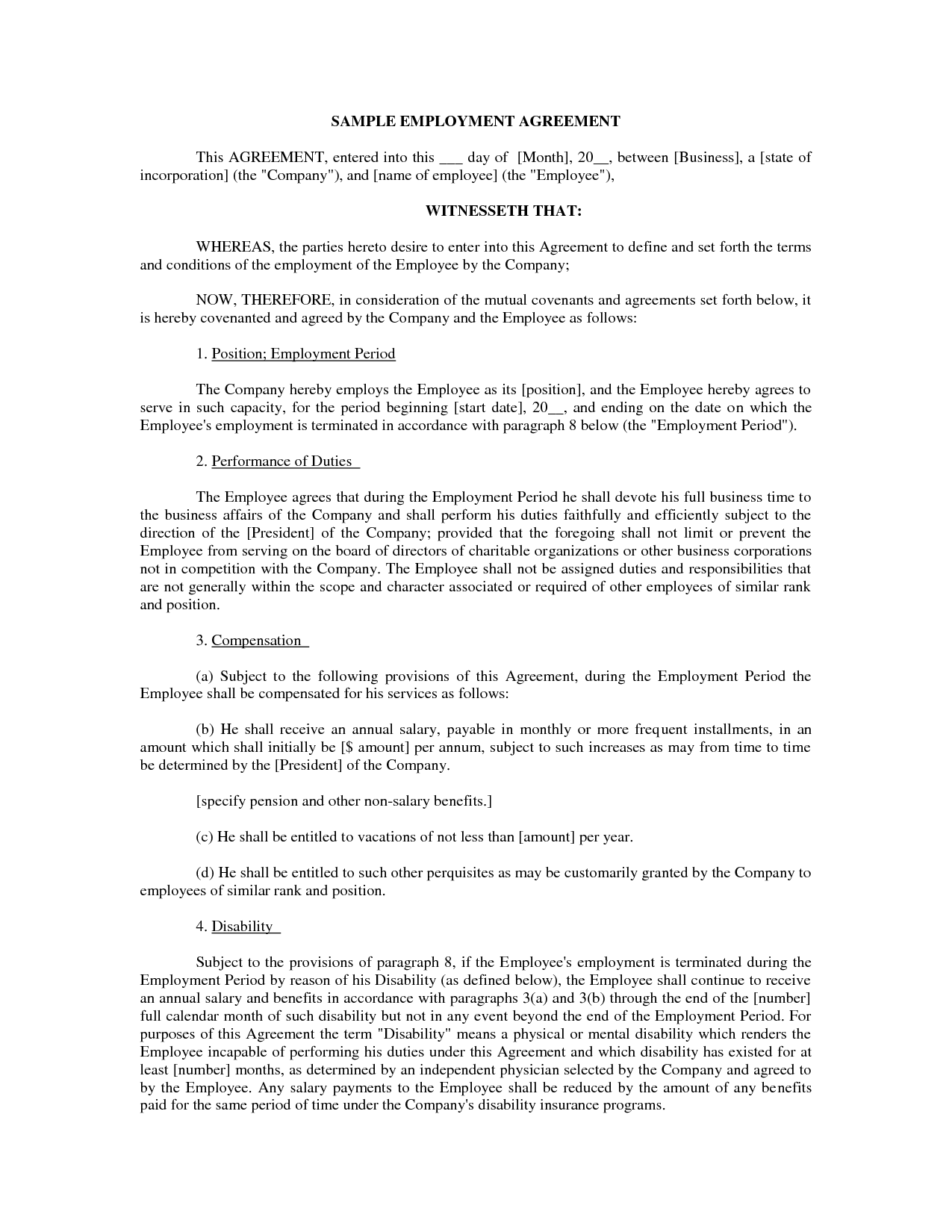 SAMPLE EMPLOYMENT AGREEMENT

This AGREEMENT, entered into this ___ day of [Month], 20__, between [Business], a [state of incorporation] (the "Company"), and [name of employee] (the "Employee"),

WITNESSETH THAT:

WHEREAS, the parties hereto desire to enter into this Agreement to define and set forth the terms and conditions of the employment of the Employee by the Company;

NOW, THEREFORE, in consideration of the mutual covenants and agreements set forth below, it is hereby covenanted and agreed by the Company and the Employee as follows:

1. Position; Employment Period

The Company hereby employs the Employee as its [position], and the Employee hereby agrees to serve in such capacity, for the period beginning [start date], 20__, and ending on the date on which the Employee's employment is terminated in accordance with paragraph 8 below (the "Employment Period").

2. Performance of Duties

The Employee agrees that during the Employment Period he shall devote his full business time to the business affairs of the Company and shall perform his duties faithfully and efficiently subject to the direction of the [President] of the Company; provided that the foregoing shall not limit or prevent the Employee from serving on the board of directors of charitable organizations or other business corporations not in competition with the Company. The Employee shall not be assigned duties and responsibilities that are not generally within the scope and character associated or required of other employees of similar rank and position.

3. Compensation

(a) Subject to the following provisions of this Agreement, during the Employment Period the Employee shall be compensated for his services as follows:

(b) He shall receive an annual salary, payable in monthly or more frequent installments, in an amount which shall initially be [$ amount] per annum, subject to such increases as may from time to time be determined by the [President] of the Company.

[specify pension and other non-salary benefits.]

(c) He shall be entitled to vacations of not less than [amount] per year.

(d) He shall be entitled to such other perquisites as may be customarily granted by the Company to employees of similar rank and position.

4. Disability

Subject to the provisions of paragraph 8, if the Employee's employment is terminated during the Employment Period by reason of his Disability (as defined below), the Employee shall continue to receive an annual salary and benefits in accordance with paragraphs 3(a) and 3(b) through the end of the [number] full calendar month of such disability but not in any event beyond the end of the Employment Period. For purposes of this Agreement the term "Disability" means a physical or mental disability which renders the Employee incapable of performing his duties under this Agreement and which disability has existed for at least [number] months, as determined by an independent physician selected by the Company and agreed to by the Employee. Any salary payments to the Employee shall be reduced by the amount of any benefits paid for the same period of time under the Company's disability insurance programs.